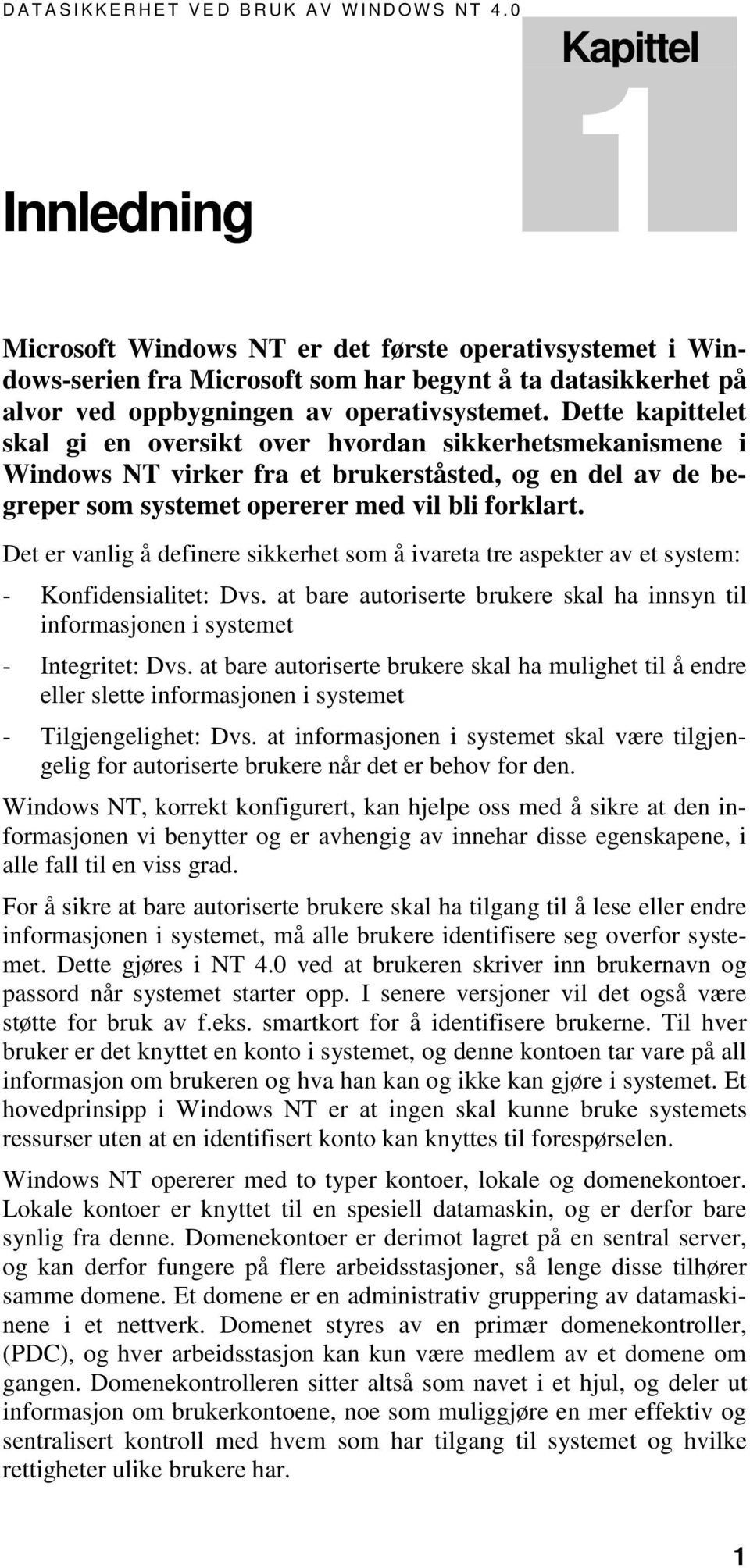 DATASIKKERHET VED BRUK AV WINDOWS NT 4.0

Kapittel
1

Innledning

Microsoft Windows NT er det første operativsystemet i Windows-serien fra Microsoft som har begynt å ta datasikkerhet på alvor ved oppbygningen av operativsystemet. Dette kapittelet skal gi en oversikt over hvordan sikkerhetsmekanismene i Windows NT virker fra et brukerståsted, og en del av de begreper som systemet opererer med vil bli forklart.

Det er vanlig å definere sikkerhet som å ivareta tre aspekter av et system:

- Konfidensialitet: Dvs. at bare autoriserte brukere skal ha innsyn til informasjonen i systemet

- Integritet: Dvs. at bare autoriserte brukere skal ha mulighet til å endre eller slette informasjonen i systemet

- Tilgjengelighet: Dvs. at informasjonen i systemet skal være tilgjengelig for autoriserte brukere når det er behov for den.

Windows NT, korrekt konfigurert, kan hjelpe oss med å sikre at den informasjonen vi benytter og er avhengig av innehar disse egenskapene, i alle fall til en viss grad.

For å sikre at bare autoriserte brukere skal ha tilgang til å lese eller endre informasjonen i systemet, må alle brukere identifisere seg overfor systemet. Dette gjøres i NT 4.0 ved at brukeren skriver inn brukernavn og passord når systemet starter opp. I senere versjoner vil det også være støtte for bruk av f.eks. smartkort for å identifisere brukerne. Til hver bruker er det knyttet en konto i systemet, og denne kontoen tar vare på all informasjon om brukeren og hva han kan og ikke kan gjøre i systemet. Et hovedprinsipp i Windows NT er at ingen skal kunne bruke systemets ressurser uten at en identifisert konto kan knyttes til forespørselen.

Windows NT opererer med to typer kontoer, lokale og domenekontoer. Lokale kontoer er knyttet til en spesiell datamaskin, og er derfor bare synlig fra denne. Domenekontoer er derimot lagret på en sentral server, og kan derfor fungere på flere arbeidsstasjoner, så lenge disse tilhører samme domene. Et domene er en administrativ gruppering av datamaskinene i et nettverk. Domenet styres av en primær domenekontroller, (PDC), og hver arbeidsstasjon kan kun være medlem av et domene om gangen. Domenekontrolleren sitter altså som navet i et hjul, og deler ut informasjon om brukerkontoene, noe som muliggjøre en mer effektiv og sentralisert kontroll med hvem som har tilgang til systemet og hvilke rettigheter ulike brukere har.

1